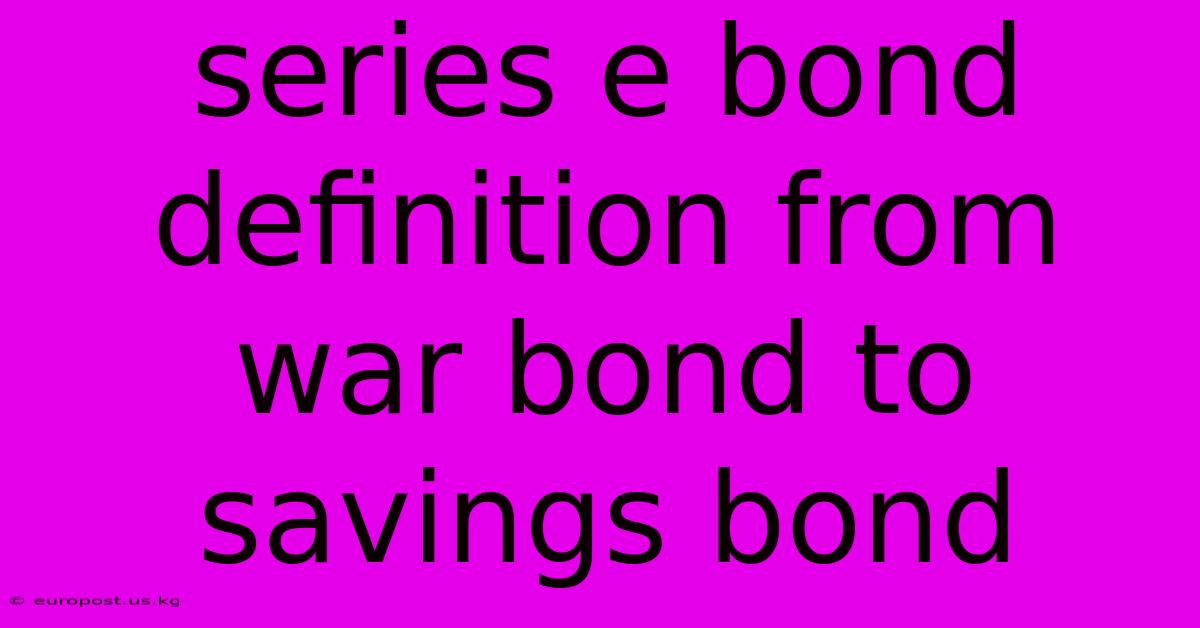 series e bond definition from war bond to savings bond

© europost.us.kg